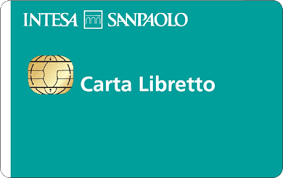 INTESA SANPAOLO

Carta Libretto